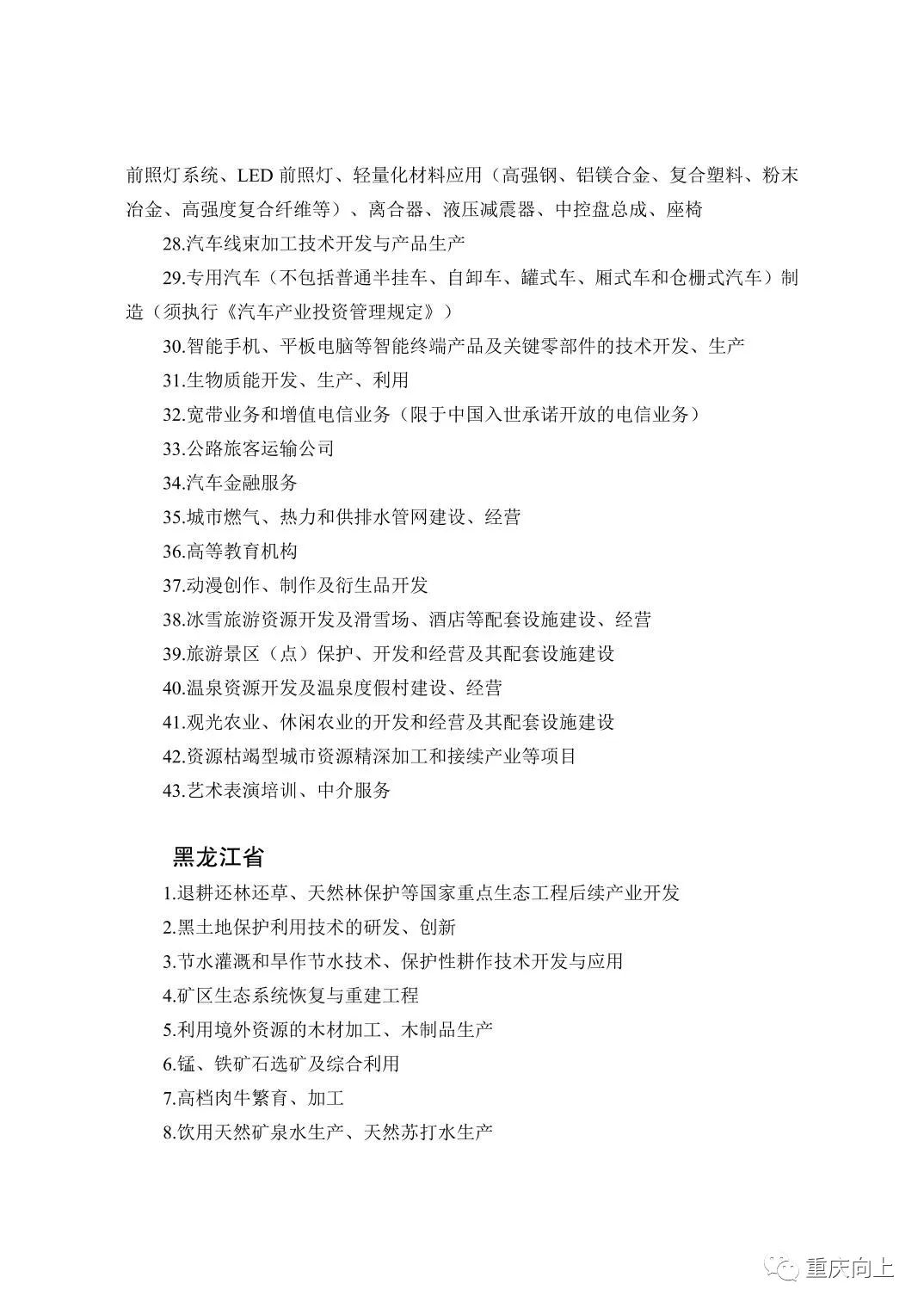 前照灯系统、LED 前照灯、轻量化材料应用（高强钢、铝镁合金、复合塑料、粉末冶金、高强度复合纤维等）、离合器、液压减震器、中控盘总成、座椅

28.汽车线束加工技术开发与产品生产

29.专用汽车（不包括普通半挂车、自卸车、罐式车、厢式车和仓栅式汽车）制造（须执行《汽车产业投资管理规定》）

30.智能手机、平板电脑等智能终端产品及关键零部件的技术开发、生产

31.生物质能开发、生产、利用

32.宽带业务和增值电信业务（限于中国入世承诺开放的电信业务）

33.公路旅客运输公司

34.汽车金融服务

35.城市燃气、热力和供排水管网建设、经营

36.高等教育机构

37.动漫创作、制作及衍生品开发

38.冰雪旅游资源开发及滑雪场、酒店等配套设施建设、经营

39.旅游景区（点）保护、开发和经营及其配套设施建设

40.温泉资源开发及温泉度假村建设、经营

41.观光农业、休闲农业的开发和经营及其配套设施建设

42.资源枯竭型城市资源精深加工和接续产业等项目

43.艺术表演培训、中介服务

黑龙江省

1.退耕还林还草、天然林保护等国家重点生态工程后续产业开发

2.黑土地保护利用技术的研发、创新

3.节水灌溉和旱作节水技术、保护性耕作技术开发与应用

4.矿区生态系统恢复与重建工程

5.利用境外资源的木材加工、木制品生产

6.锰、铁矿石选矿及综合利用

7.高档肉牛繁育、加工

8.饮用天然矿泉水生产、天然苏打水生产

重庆向上